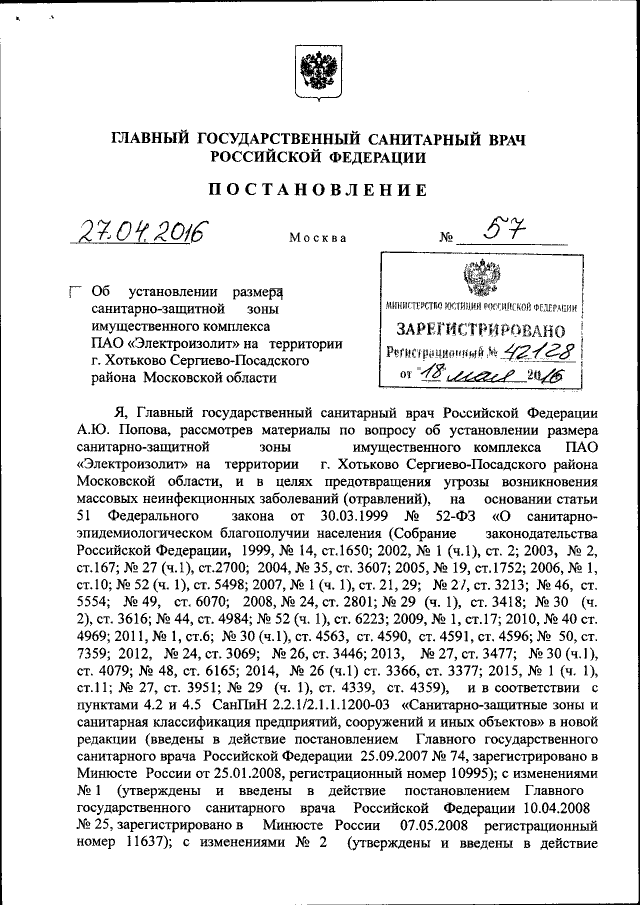 ГЛАВНЫЙ ГОСУДАРСТВЕННЫЙ САНИТАРНЫЙ ВРАЧ РОССИЙСКОЙ ФЕДЕРАЦИИ

ПОСТАНОВЛЕНИЕ

27.04.2016 Москва № 57

МИНИСТЕРСТВО ЮСТИЦИИ РОССИЙСКОЙ ФЕДЕРАЦИИ
ЗАРЕГИСТРИРОВАНО
Регистрационный № 42128
от 18 мая 2016

Об установлении размера санитарно-защитной зоны имущественного комплекса ПАО «Электроизолит» на территории г. Хотьково Сергиево-Посадского района Московской области

Я, Главный государственный санитарный врач Российской Федерации А.Ю. Попова, рассмотрев материалы по вопросу об установлении размера санитарно-защитной зоны имущественного комплекса ПАО «Электроизолит» на территории г. Хотьково Сергиево-Посадского района Московской области, и в целях предотвращения угрозы возникновения массовых неинфекционных заболеваний (отравлений), на основании статьи 51 Федерального закона от 30.03.1999 № 52-ФЗ «О санитарно-эпидемиологическом благополучии населения (Собрание законодательства Российской Федерации, 1999, № 14, ст.1650; 2002, № 1 (ч.1), ст. 2; 2003, № 2, ст.167; № 27 (ч.1), ст.2700; 2004, № 35, ст. 3607; 2005, № 19, ст.1752; 2006, № 1, ст.10; № 52 (ч. 1), ст. 5498; 2007, № 1 (ч. 1), ст. 21, 29; № 27, ст. 3213; № 46, ст. 5554; № 49, ст. 6070; 2008, № 24, ст. 2801; № 29 (ч. 1), ст. 3418; № 30 (ч. 2), ст. 3616; № 44, ст. 4984; № 52 (ч. 1), ст. 6223; 2009, № 1, ст.17; 2010, № 40 ст. 4969; 2011, № 1, ст.6; № 30 (ч.1), ст. 4563, ст. 4590, ст. 4591, ст. 4596; № 50, ст. 7359; 2012, № 24, ст. 3069; № 26, ст. 3446; 2013, № 27, ст. 3477; № 30 (ч.1), ст. 4079; № 48, ст. 6165; 2014, № 26 (ч.1) ст. 3366, ст. 3377; 2015, № 1 (ч. 1), ст.11; № 27, ст. 3951; № 29 (ч. 1), ст. 4339, ст. 4359), и в соответствии с пунктами 4.2 и 4.5 СанПиН 2.2.1/2.1.1.1200-03 «Санитарно-защитные зоны и санитарная классификация предприятий, сооружений и иных объектов» в новой редакции (введены в действие постановлением Главного государственного санитарного врача Российской Федерации 25.09.2007 № 74, зарегистрировано в Минюсте России от 25.01.2008, регистрационный номер 10995); с изменениями № 1 (утверждены и введены в действие постановлением Главного государственного санитарного врача Российской Федерации 10.04.2008 № 25, зарегистрировано в Минюсте России 07.05.2008 регистрационный номер 11637); с изменениями № 2 (утверждены и введены в действие